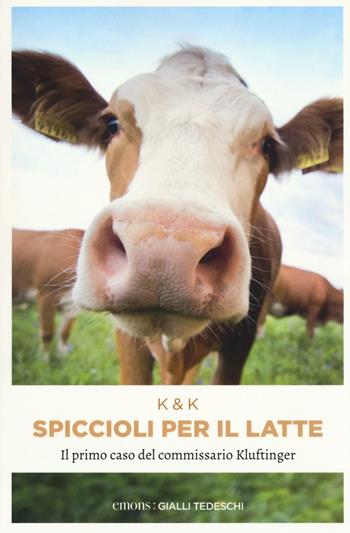 K & K
SPICCIOLI PER IL LATTE
Il primo caso del commissario Kluftinger

emons: GIALLI TEDESCHI